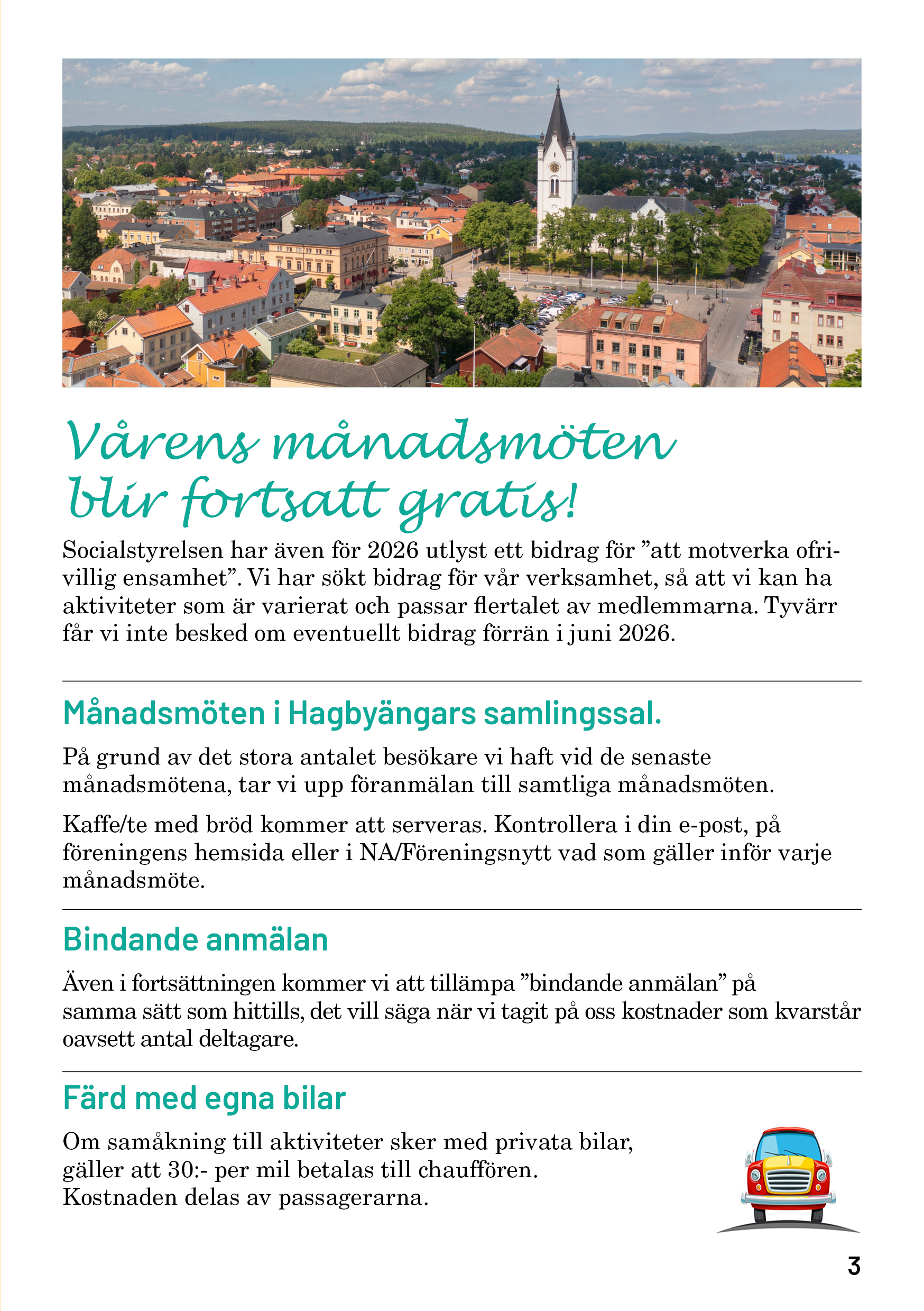 Vårens månadsmöten blir fortsatt gratis!

Socialstyrelsen har även för 2026 utlyst ett bidrag för "att motverka ofrivillig ensamhet". Vi har sökt bidrag för vår verksamhet, så att vi kan ha aktiviteter som är varierat och passar flertalet av medlemmarna. Tyvärr får vi inte besked om eventuellt bidrag förrän i juni 2026.

Månadsmöten i Hagbyängars samlingssal.

På grund av det stora antalet besökare vi haft vid de senaste månadsmötena, tar vi upp föranmälan till samtliga månadsmöten.

Kaffe/te med bröd kommer att serveras. Kontrollera i din e-post, på föreningens hemsida eller i NA/Föreningsnytt vad som gäller inför varje månadsmöte.

Bindande anmälan

Även i fortsättningen kommer vi att tillämpa "bindande anmälan" på samma sätt som hittills, det vill säga när vi tagit på oss kostnader som kvarstår oavsett antal deltagare.

Färd med egna bilar

Om samåkning till aktiviteter sker med privata bilar, gäller att 30:- per mil betalas till chauffören. Kostnaden delas av passagerarna.

3